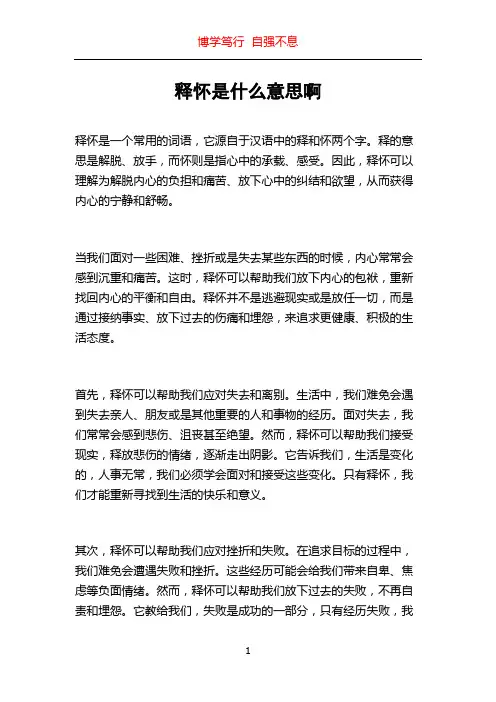 博学笃行 自强不息

释怀是什么意思啊

释怀是一个常用的词语，它源自于汉语中的释和怀两个字。释的意思是解脱、放手，而怀则是指心中的承载、感受。因此，释怀可以理解为解脱内心的负担和痛苦、放下心中的纠结和欲望，从而获得内心的宁静和舒畅。

当我们面对一些困难、挫折或是失去某些东西的时候，内心常常会感到沉重和痛苦。这时，释怀可以帮助我们放下内心的包袱，重新找回内心的平衡和自由。释怀并不是逃避现实或是放任一切，而是通过接纳事实、放下过去的伤痛和埋怨，来追求更健康、积极的生活态度。

首先，释怀可以帮助我们应对失去和离别。生活中，我们难免会遇到失去亲人、朋友或是其他重要的人和事物的经历。面对失去，我们常常会感到悲伤、沮丧甚至绝望。然而，释怀可以帮助我们接受现实，释放悲伤的情绪，逐渐走出阴影。它告诉我们，生活是变化的，人事无常，我们必须学会面对和接受这些变化。只有释怀，我们才能重新寻找到生活的快乐和意义。

其次，释怀可以帮助我们应对挫折和失败。在追求目标的过程中，我们难免会遭遇失败和挫折。这些经历可能会给我们带来自卑、焦虑等负面情绪。然而，释怀可以帮助我们放下过去的失败，不再自责和埋怨。它教给我们，失败是成功的一部分，只有经历失败，我

1